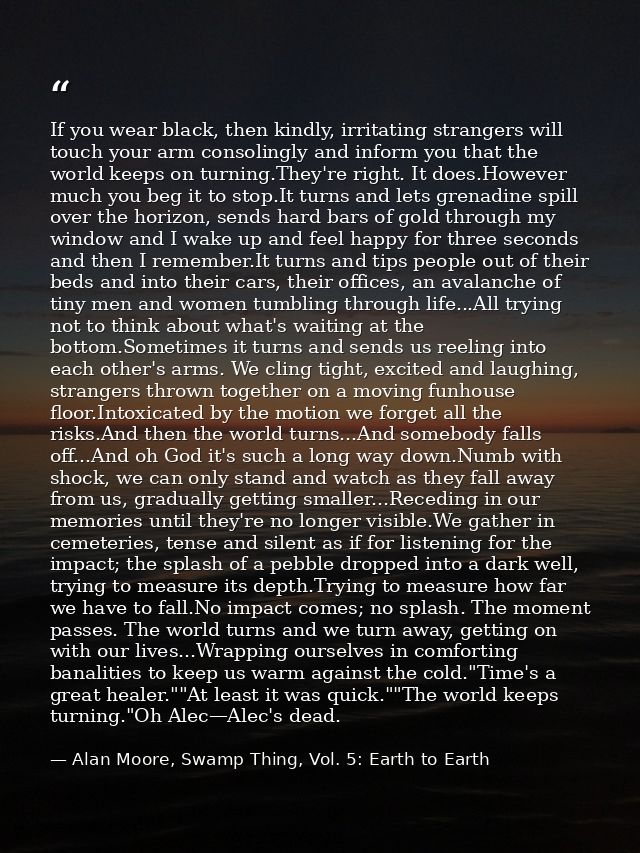 "

If you wear black, then kindly, irritating strangers will touch your arm consolingly and inform you that the world keeps on turning.They're right. It does.However much you beg it to stop.It turns and lets grenadine spill over the horizon, sends hard bars of gold through my window and I wake up and feel happy for three seconds and then I remember.It turns and tips people out of their beds and into their cars, their offices, an avalanche of tiny men and women tumbling through life...All trying not to think about what's waiting at the bottom.Sometimes it turns and sends us reeling into each other's arms. We cling tight, excited and laughing, strangers thrown together on a moving funhouse floor.Intoxicated by the motion we forget all the risks.And then the world turns...And somebody falls off...And oh God it's such a long way down.Numb with shock, we can only stand and watch as they fall away from us, gradually getting smaller...Receding in our memories until they're no longer visible.We gather in cemeteries, tense and silent as if for listening for the impact; the splash of a pebble dropped into a dark well, trying to measure its depth.Trying to measure how far we have to fall.No impact comes; no splash. The moment passes. The world turns and we turn away, getting on with our lives...Wrapping ourselves in comforting banalities to keep us warm against the cold."Time's a great healer.""At least it was quick.""The world keeps turning."Oh Alec—Alec's dead.

— Alan Moore, Swamp Thing, Vol. 5: Earth to Earth